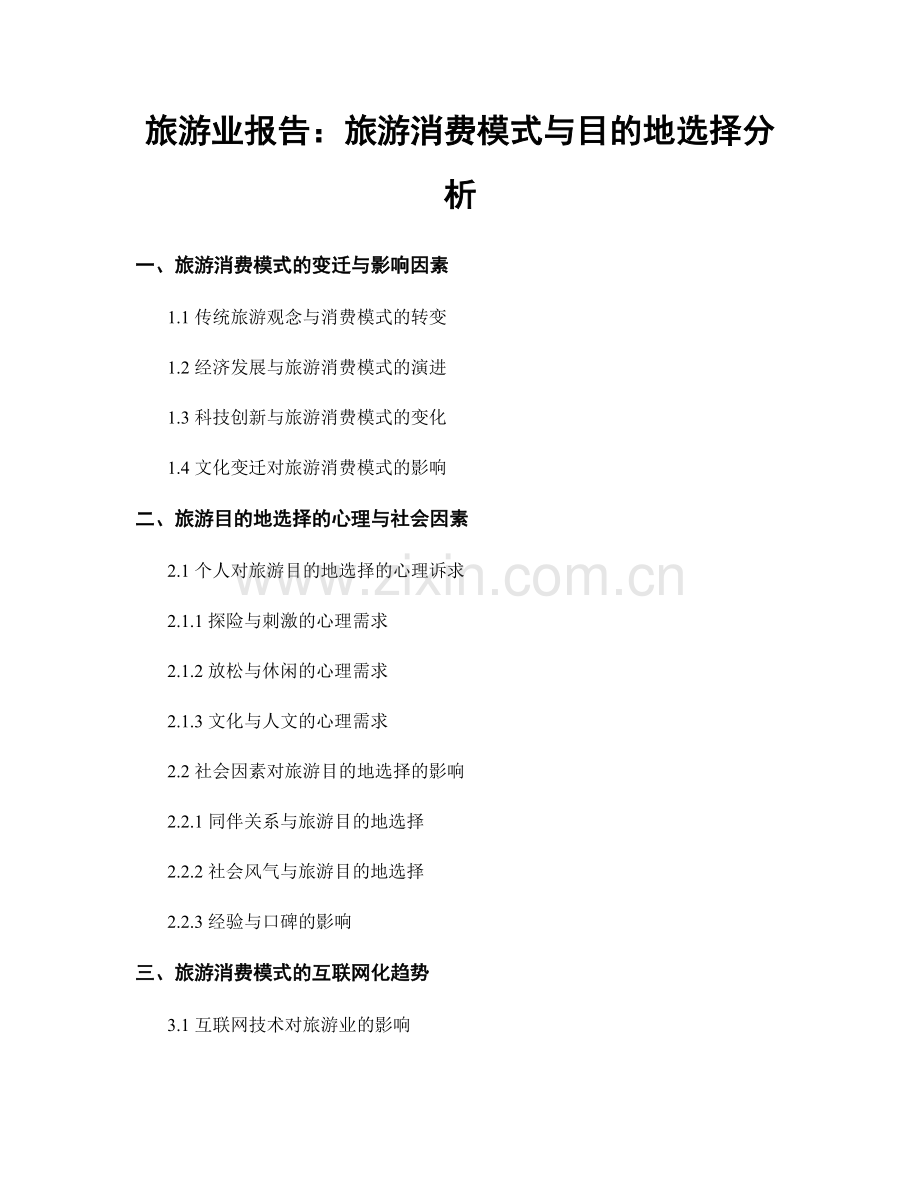 旅游业报告：旅游消费模式与目的地选择分析

一、旅游消费模式的变迁与影响因素

1.1 传统旅游观念与消费模式的转变

1.2 经济发展与旅游消费模式的演进

1.3 科技创新与旅游消费模式的变化

1.4 文化变迁对旅游消费模式的影响

二、旅游目的地选择的心理与社会因素

2.1 个人对旅游目的地选择的心理诉求

2.1.1 探险与刺激的心理需求

2.1.2 放松与休闲的心理需求

2.1.3 文化与人文的心理需求

2.2 社会因素对旅游目的地选择的影响

2.2.1 同伴关系与旅游目的地选择

2.2.2 社会风气与旅游目的地选择

2.2.3 经验与口碑的影响

三、旅游消费模式的互联网化趋势

3.1 互联网技术对旅游业的影响

www.zixin.com.cn